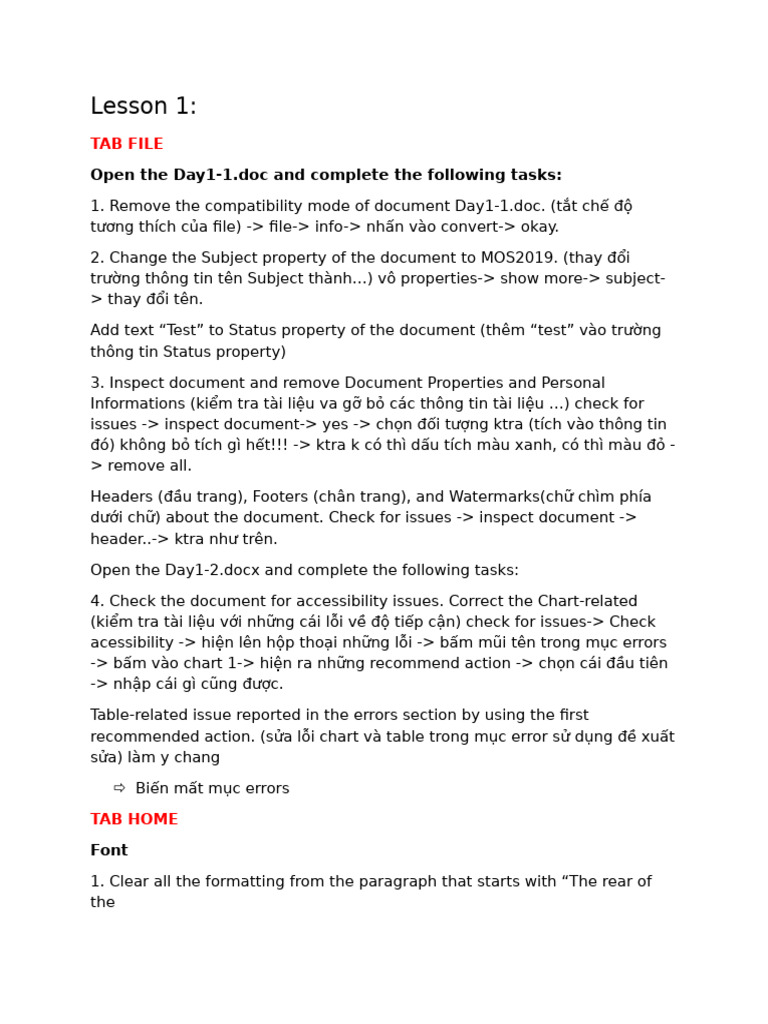 Lesson 1:

TAB FILE

Open the Day1-1.doc and complete the following tasks:

1. Remove the compatibility mode of document Day1-1.doc. (tắt chế độ tương thích của file) -> file-> info-> nhấn vào convert-> okay.

2. Change the Subject property of the document to MOS2019. (thay đổi trường thông tin tên Subject thành…) vô properties-> show more-> subject-> thay đổi tên.

Add text “Test” to Status property of the document (thêm “test” vào trường thông tin Status property)

3. Inspect document and remove Document Properties and Personal Informations (kiểm tra tài liệu va gỡ bỏ các thông tin tài liệu …) check for issues -> inspect document-> yes -> chọn đối tượng ktra (tích vào thông tin đó) không bỏ tích gì hết!!! -> ktra k có thì dấu tích màu xanh, có thì màu đỏ -> remove all.

Headers (đầu trang), Footers (chân trang), and Watermarks(chữ chìm phía dưới chữ) about the document. Check for issues -> inspect document -> header..-> ktra như trên.

Open the Day1-2.docx and complete the following tasks:

4. Check the document for accessibility issues. Correct the Chart-related (kiểm tra tài liệu với những cái lỗi về độ tiếp cận) check for issues-> Check acessibility -> hiện lên hộp thoại những lỗi -> bấm mũi tên trong mục errors -> bấm vào chart 1-> hiện ra những recommend action -> chọn cái đầu tiên -> nhập cái gì cũng được.

Table-related issue reported in the errors section by using the first recommended action. (sửa lỗi chart và table trong mục error sử dụng đề xuất sửa) làm y chang

⇨ Biến mất mục errors

TAB HOME

Font

1. Clear all the formatting from the paragraph that starts with “The rear of the